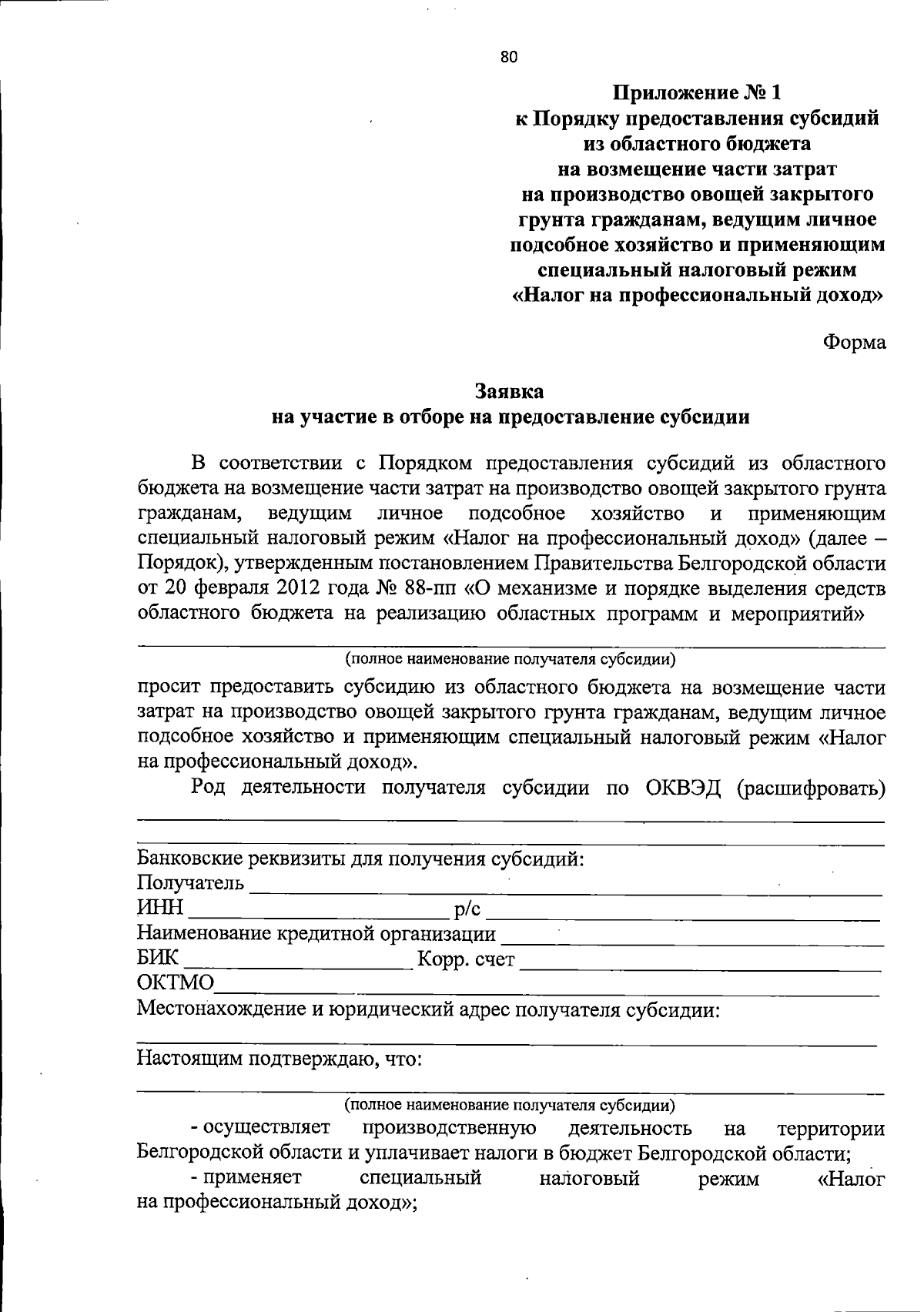 80

Приложение № 1
к Порядку предоставления субсидий из областного бюджета на возмещение части затрат на производство овощей закрытого грунта гражданам, ведущим личное подсобное хозяйство и применяющим специальный налоговый режим «Налог на профессиональный доход»

Форма

Заявка
на участие в отборе на предоставление субсидии

В соответствии с Порядком предоставления субсидий из областного бюджета на возмещение части затрат на производство овощей закрытого грунта гражданам, ведущим личное подсобное хозяйство и применяющим специальный налоговый режим «Налог на профессиональный доход» (далее – Порядок), утвержденным постановлением Правительства Белгородской области от 20 февраля 2012 года № 88-пп «О механизме и порядке выделения средств областного бюджета на реализацию областных программ и мероприятий»

(полное наименование получателя субсидии)

просит предоставить субсидию из областного бюджета на возмещение части затрат на производство овощей закрытого грунта гражданам, ведущим личное подсобное хозяйство и применяющим специальный налоговый режим «Налог на профессиональный доход».

Род деятельности получателя субсидии по ОКВЭД (расшифровать)

Банковские реквизиты для получения субсидий:
Получатель
ИНН р/с
Наименование кредитной организации
БИК Корр. счет
ОКТМО
Местонахождение и юридический адрес получателя субсидии:

Настоящим подтверждаю, что:

(полное наименование получателя субсидии)

- осуществляет производственную деятельность на территории Белгородской области и уплачивает налоги в бюджет Белгородской области;

- применяет специальный налоговый режим «Налог на профессиональный доход»;